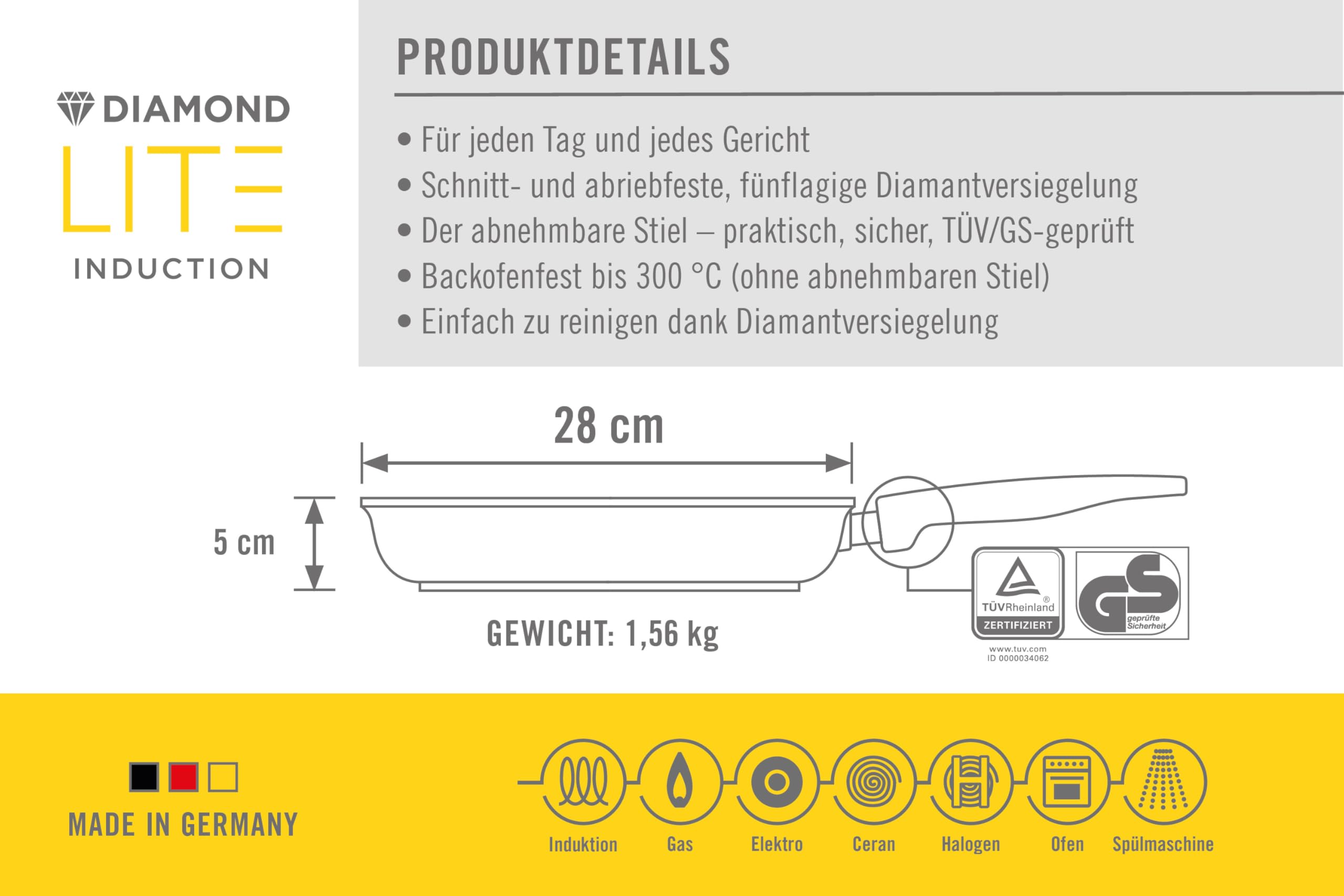 DIAMOND
LITE
INDUCTION

PRODUKTDETAILS

• Für jeden Tag und jedes Gericht
• Schnitt- und abriebfeste, fünflagige Diamantversiegelung
• Der abnehmbare Stiel – praktisch, sicher, TÜV/GS-geprüft
• Backofenfest bis 300 °C (ohne abnehmbaren Stiel)
• Einfach zu reinigen dank Diamantversiegelung

28 cm

5 cm

GEWICHT: 1,56 kg

TÜVRheinland®
ZERTIFIZIERT
www.tuv.com
ID 0000034062

GS
geprüfte Sicherheit

MADE IN GERMANY

Induktion Gas Elektro Ceran Halogen Ofen Spülmaschine